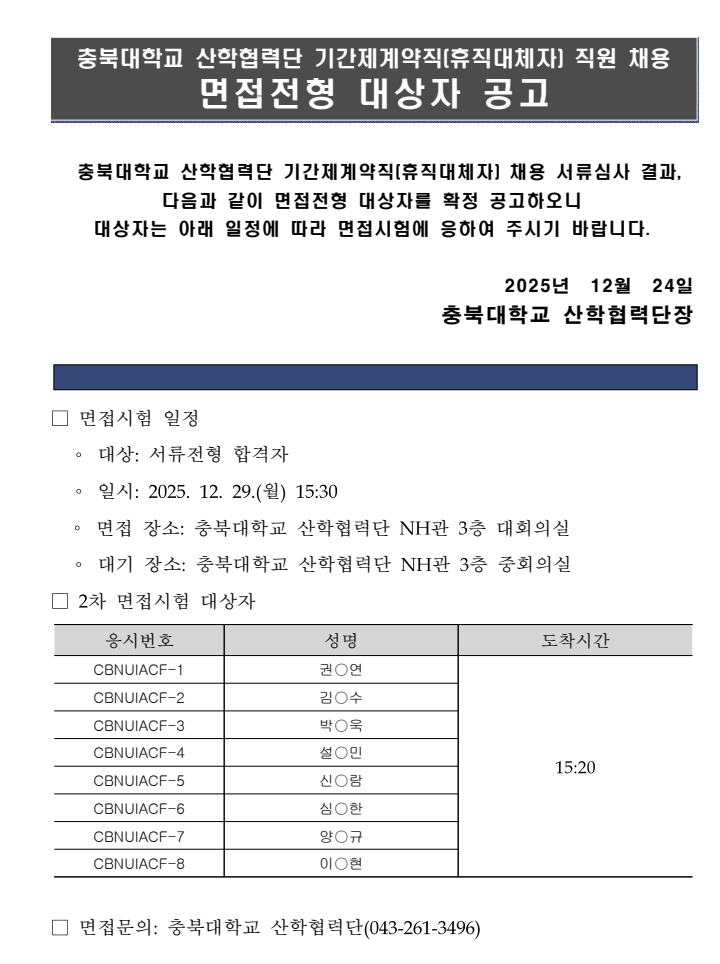 충북대학교 산학협력단 기간제계약직(휴직대체자) 직원 채용
면접전형 대상자 공고

충북대학교 산학협력단 기간제계약직(휴직대체자) 채용 서류심사 결과, 다음과 같이 면접전형 대상자를 확정 공고하오니 대상자는 아래 일정에 따라 면접시험에 응하여 주시기 바랍니다.

2025년 12월 24일
충북대학교 산학협력단장

□ 면접시험 일정
◦ 대상: 서류전형 합격자
◦ 일시: 2025. 12. 29.(월) 15:30
◦ 면접 장소: 충북대학교 산학협력단 NH관 3층 대회의실
◦ 대기 장소: 충북대학교 산학협력단 NH관 3층 중회의실

□ 2차 면접시험 대상자

| 응시번호 | 성명 | 도착시간 |
|---|---|---|
| CBNUIACF-1 | 권○연 | 15:20 |
| CBNUIACF-2 | 김○수 | |
| CBNUIACF-3 | 박○욱 | |
| CBNUIACF-4 | 설○민 | |
| CBNUIACF-5 | 신○람 | |
| CBNUIACF-6 | 심○한 | |
| CBNUIACF-7 | 양○규 | |
| CBNUIACF-8 | 이○현 | |

□ 면접문의: 충북대학교 산학협력단(043-261-3496)